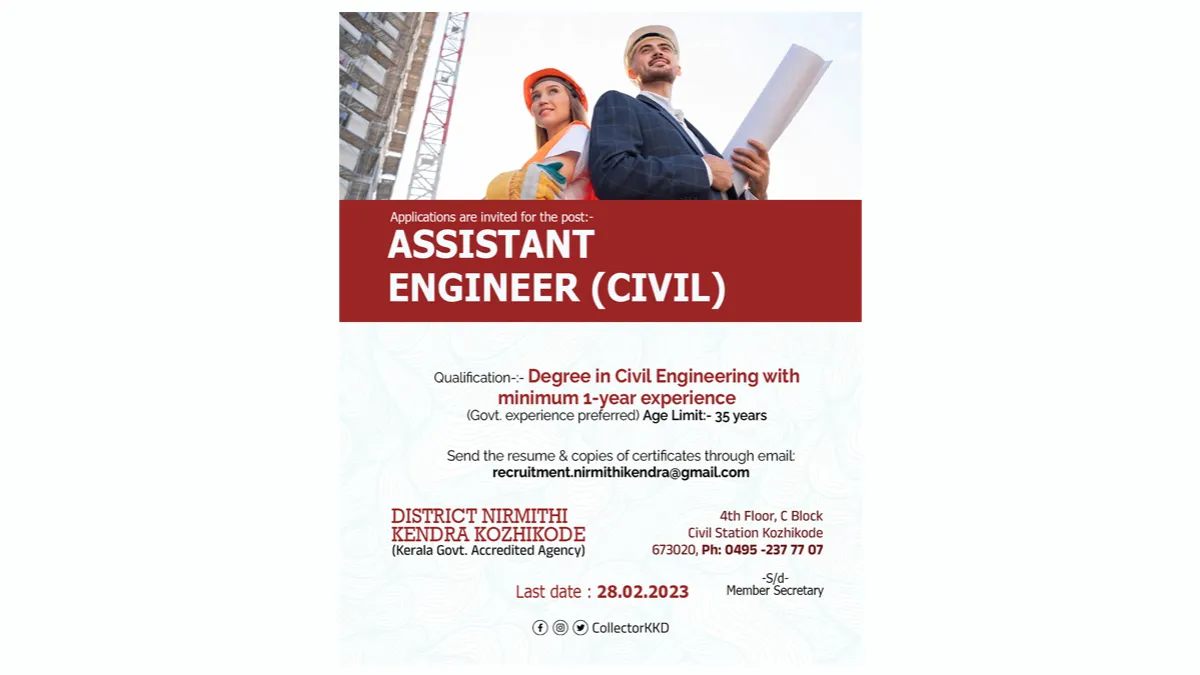 Applications are invited for the post:-

ASSISTANT ENGINEER (CIVIL)

Qualification-:- Degree in Civil Engineering with minimum 1-year experience
(Govt. experience preferred) Age Limit:- 35 years

Send the resume & copies of certificates through email:
recruitment.nirmithikendra@gmail.com

DISTRICT NIRMITHI KENDRA KOZHIKODE
(Kerala Govt. Accredited Agency)

4th Floor, C Block
Civil Station Kozhikode
673020, Ph: 0495 -237 77 07

Last date : 28.02.2023

-S/d-
Member Secretary

CollectorKKD